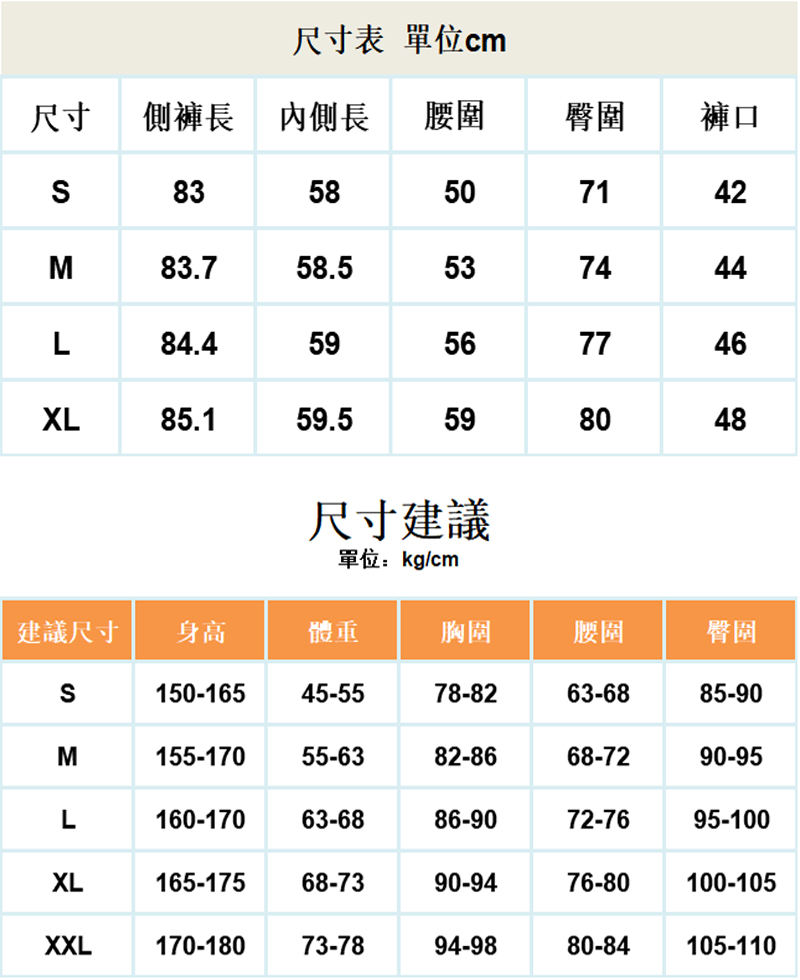 尺寸表 單位cm

| 尺寸 | 側褲長 | 內側長 | 腰圍 | 臀圍 | 褲口 |
|---|---|---|---|---|---|
| S | 83 | 58 | 50 | 71 | 42 |
| M | 83.7 | 58.5 | 53 | 74 | 44 |
| L | 84.4 | 59 | 56 | 77 | 46 |
| XL | 85.1 | 59.5 | 59 | 80 | 48 |

尺寸建議
單位：kg/cm

| 建議尺寸 | 身高 | 體重 | 胸圍 | 腰圍 | 臀圍 |
|---|---|---|---|---|---|
| S | 150-165 | 45-55 | 78-82 | 63-68 | 85-90 |
| M | 155-170 | 55-63 | 82-86 | 68-72 | 90-95 |
| L | 160-170 | 63-68 | 86-90 | 72-76 | 95-100 |
| XL | 165-175 | 68-73 | 90-94 | 76-80 | 100-105 |
| XXL | 170-180 | 73-78 | 94-98 | 80-84 | 105-110 |